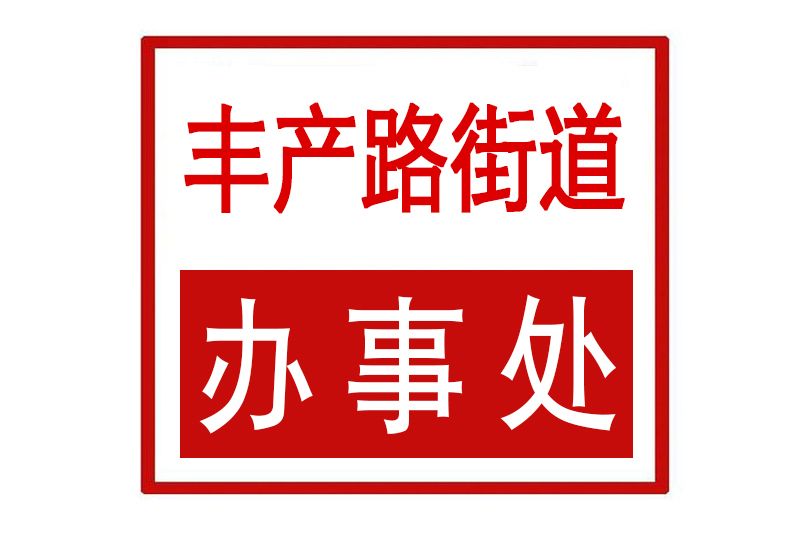 丰产路街道

办事处